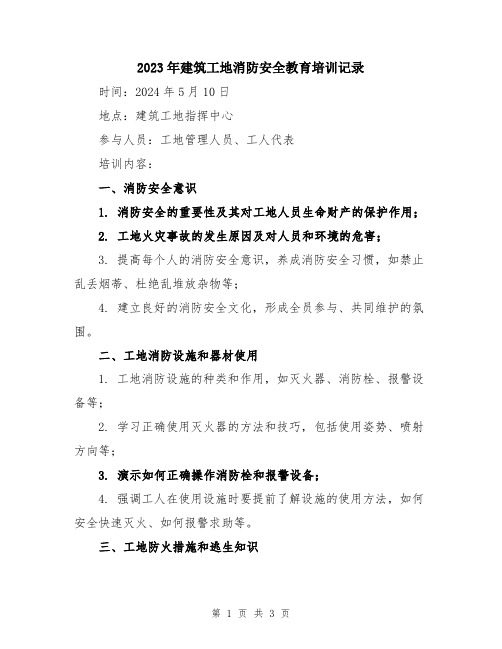 2023年建筑工地消防安全教育培训记录

时间：2024年5月10日

地点：建筑工地指挥中心

参与人员：工地管理人员、工人代表

培训内容：

一、消防安全意识

1. 消防安全的重要性及其对工地人员生命财产的保护作用；

2. 工地火灾事故的发生原因及对人员和环境的危害；

3. 提高每个人的消防安全意识，养成消防安全习惯，如禁止乱丢烟蒂、杜绝乱堆放杂物等；

4. 建立良好的消防安全文化，形成全员参与、共同维护的氛围。

二、工地消防设施和器材使用

1. 工地消防设施的种类和作用，如灭火器、消防栓、报警设备等；

2. 学习正确使用灭火器的方法和技巧，包括使用姿势、喷射方向等；

3. 演示如何正确操作消防栓和报警设备；

4. 强调工人在使用设施时要提前了解设施的使用方法，如何安全快速灭火、如何报警求助等。

三、工地防火措施和逃生知识

第 1 页 共 3 页